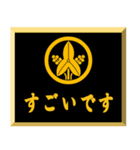 すごいです